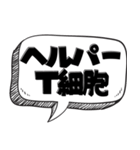 ヘルパー
T細胞